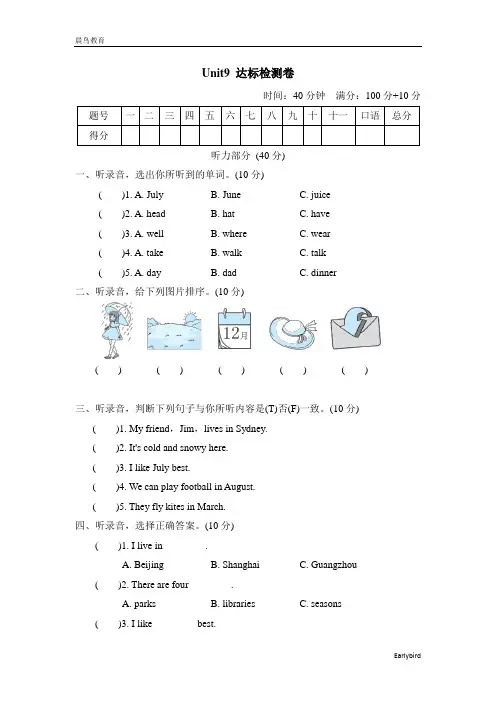 晨鸟教育

Unit9 达标检测卷

时间：40 分钟　满分：100 分+10 分

| 题号 | 一 | 二 | 三 | 四 | 五 | 六 | 七 | 八 | 九 | 十 | 十一 | 口语 | 总分 |
|---|---|---|---|---|---|---|---|---|---|---|---|---|---|
| 得分 | | | | | | | | | | | | | |

听力部分 (40 分)

一、听录音，选出你所听到的单词。(10 分)

(　)1. A. July　B. June　C. juice

(　)2. A. head　B. hat　C. have

(　)3. A. well　B. where　C. wear

(　)4. A. take　B. walk　C. talk

(　)5. A. day　B. dad　C. dinner

二、听录音，给下列图片排序。(10 分)

12月

(　)　(　)　(　)　(　)　(　)

三、听录音，判断下列句子与你所听内容是(T)否(F)一致。(10 分)

(　)1. My friend，Jim，lives in Sydney.

(　)2. It's cold and snowy here.

(　)3. I like July best.

(　)4. We can play football in August.

(　)5. They fly kites in March.

四、听录音，选择正确答案。(10 分)

(　)1. I live in ________.

A. Beijing　B. Shanghai　C. Guangzhou

(　)2. There are four ________.

A. parks　B. libraries　C. seasons

(　)3. I like ________ best.

Earlybird